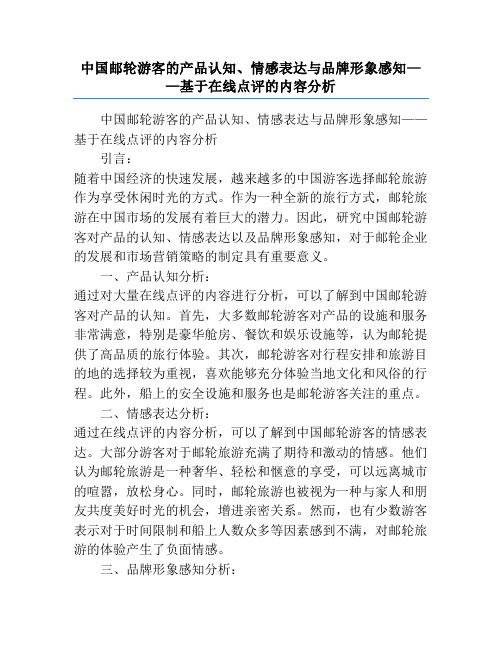 中国邮轮游客的产品认知、情感表达与品牌形象感知——基于在线点评的内容分析

中国邮轮游客的产品认知、情感表达与品牌形象感知——基于在线点评的内容分析

引言：

随着中国经济的快速发展，越来越多的中国游客选择邮轮旅游作为享受休闲时光的方式。作为一种全新的旅行方式，邮轮旅游在中国市场的发展有着巨大的潜力。因此，研究中国邮轮游客对产品的认知、情感表达以及品牌形象感知，对于邮轮企业的发展和市场营销策略的制定具有重要意义。

一、产品认知分析：

通过对大量在线点评的内容进行分析，可以了解到中国邮轮游客对产品的认知。首先，大多数邮轮游客对产品的设施和服务非常满意，特别是豪华舱房、餐饮和娱乐设施等，认为邮轮提供了高品质的旅行体验。其次，邮轮游客对行程安排和旅游目的地的选择较为重视，喜欢能够充分体验当地文化和风俗的行程。此外，船上的安全设施和服务也是邮轮游客关注的重点。

二、情感表达分析：

通过在线点评的内容分析，可以了解到中国邮轮游客的情感表达。大部分游客对于邮轮旅游充满了期待和激动的情感。他们认为邮轮旅游是一种奢华、轻松和惬意的享受，可以远离城市的喧嚣，放松身心。同时，邮轮旅游也被视为一种与家人和朋友共度美好时光的机会，增进亲密关系。然而，也有少数游客表示对于时间限制和船上人数众多等因素感到不满，对邮轮旅游的体验产生了负面情感。

三、品牌形象感知分析：